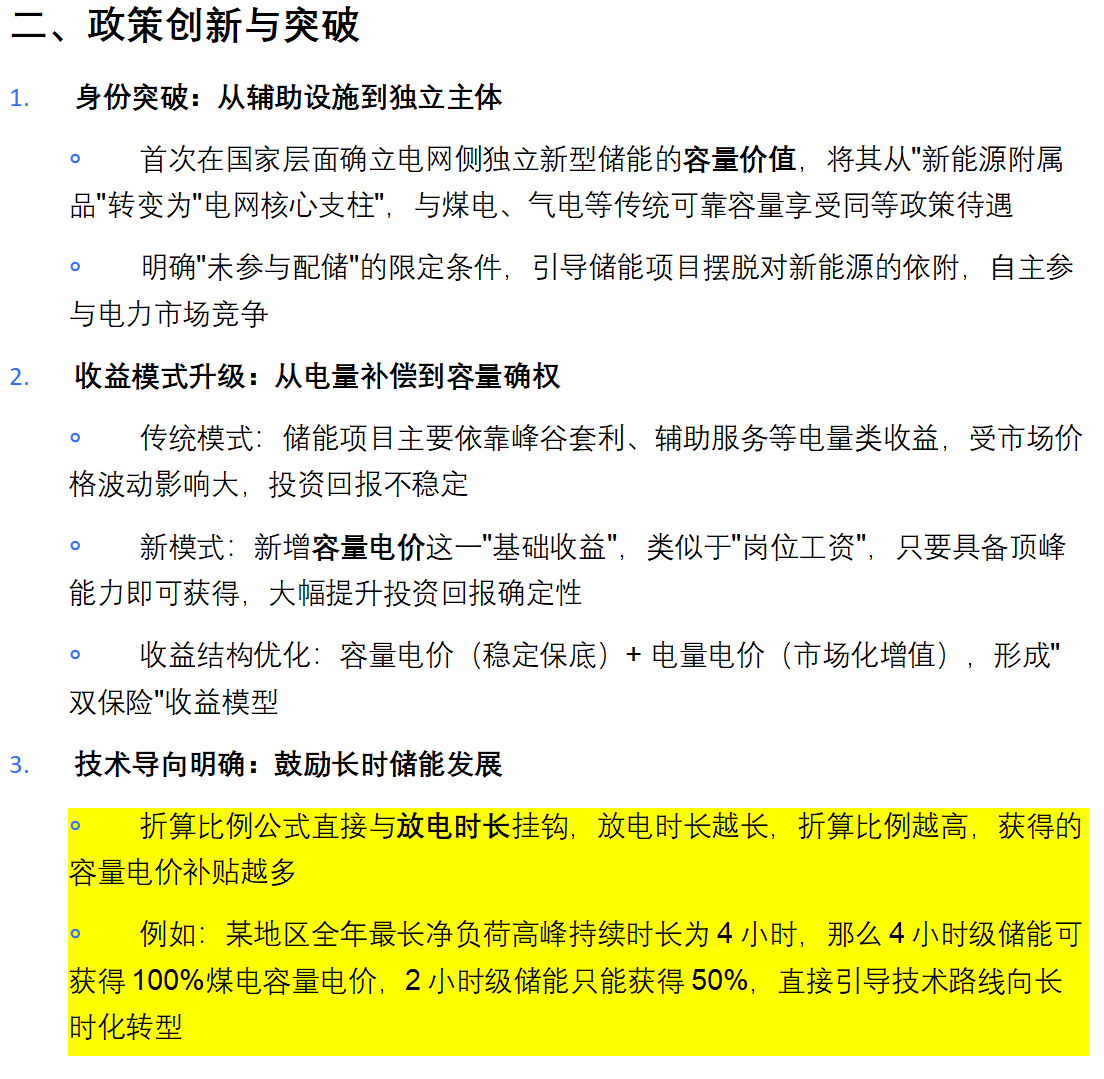 二、政策创新与突破

1. 身份突破：从辅助设施到独立主体

◦ 首次在国家层面确立电网侧独立新型储能的容量价值，将其从"新能源附属品"转变为"电网核心支柱"，与煤电、气电等传统可靠容量享受同等政策待遇

◦ 明确"未参与配储"的限定条件，引导储能项目摆脱对新能源的依附，自主参与电力市场竞争

2. 收益模式升级：从电量补偿到容量确权

◦ 传统模式：储能项目主要依靠峰谷套利、辅助服务等电量类收益，受市场价格波动影响大，投资回报不稳定

◦ 新模式：新增容量电价这一"基础收益"，类似于"岗位工资"，只要具备顶峰能力即可获得，大幅提升投资回报确定性

◦ 收益结构优化：容量电价（稳定保底）+ 电量电价（市场化增值），形成"双保险"收益模型

3. 技术导向明确：鼓励长时储能发展

◦ 折算比例公式直接与放电时长挂钩，放电时长越长，折算比例越高，获得的容量电价补贴越多

◦ 例如：某地区全年最长净负荷高峰持续时长为 4 小时，那么 4 小时级储能可获得 100%煤电容量电价，2 小时级储能只能获得 50%，直接引导技术路线向长时化转型